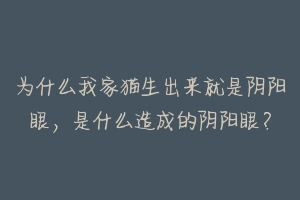 为什么我家猫生出来就是阴阳眼，是什么造成的阴阳眼？